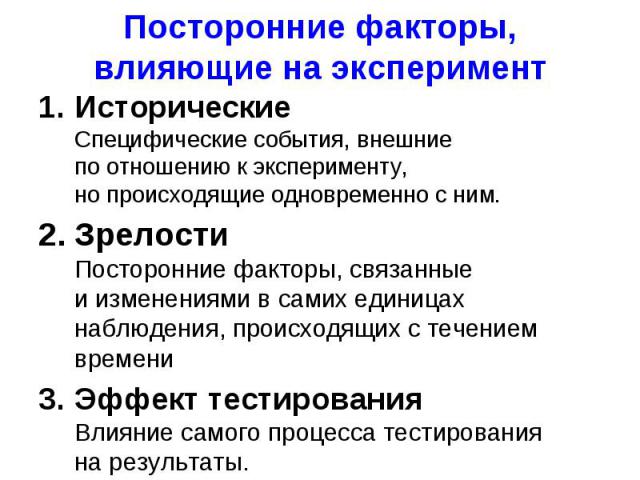 Посторонние факторы, влияющие на эксперимент

1. Исторические
Специфические события, внешние по отношению к эксперименту, но происходящие одновременно с ним.

2. Зрелости
Посторонние факторы, связанные и изменениями в самих единицах наблюдения, происходящих с течением времени

3. Эффект тестирования
Влияние самого процесса тестирования на результаты.